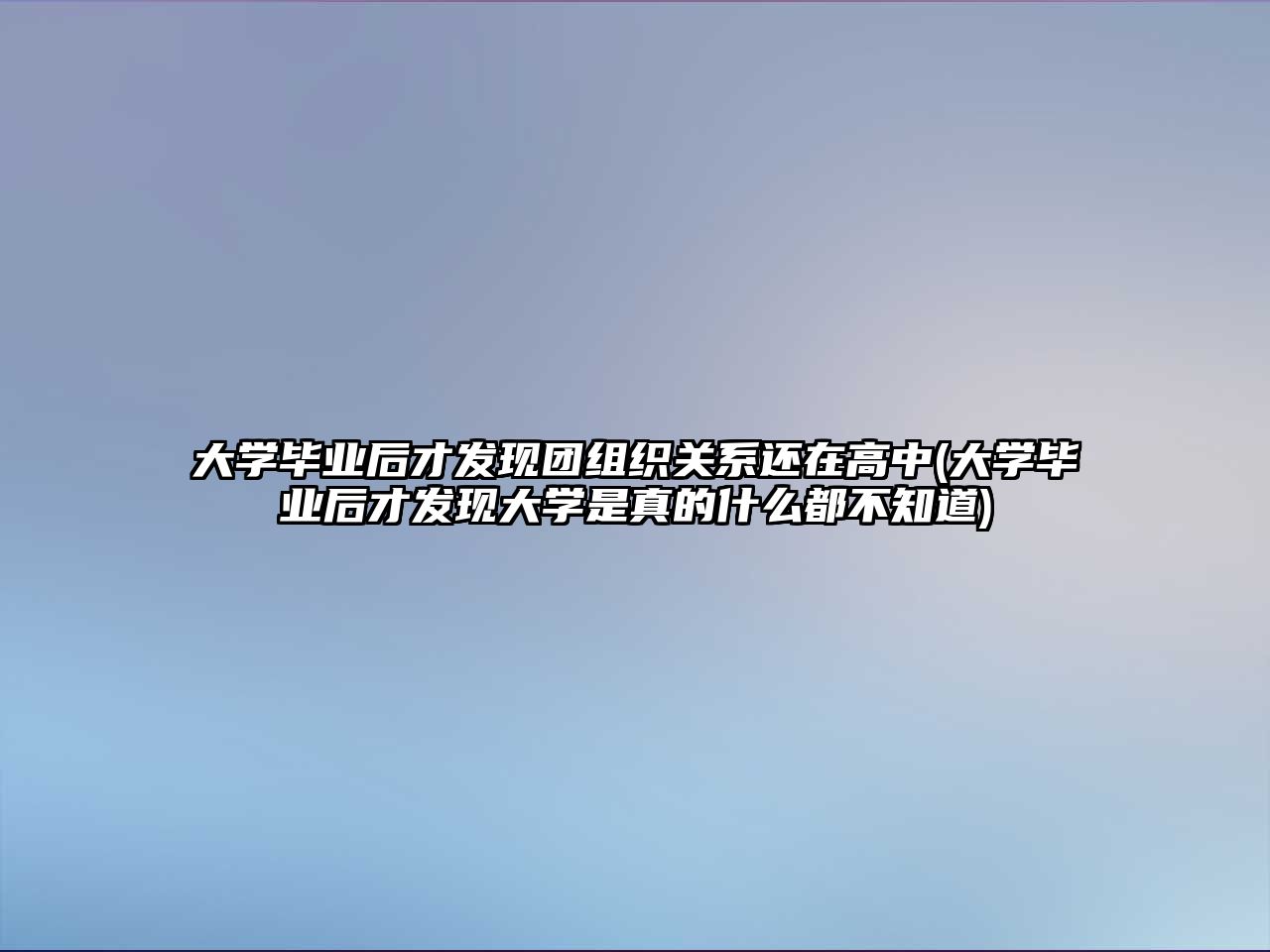 大学毕业后才发现团组织关系还在高中(大学毕业后才发现大学是真的什么都不知道)